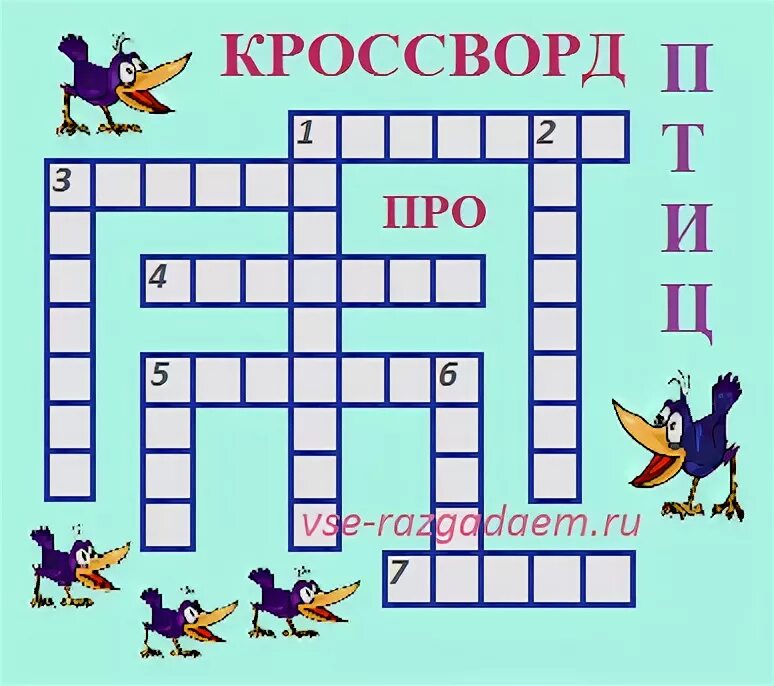 КРОССВОРД

ПРО

ПТИЦ

1 2

3

4

5 6

7

vse-razgadaem.ru